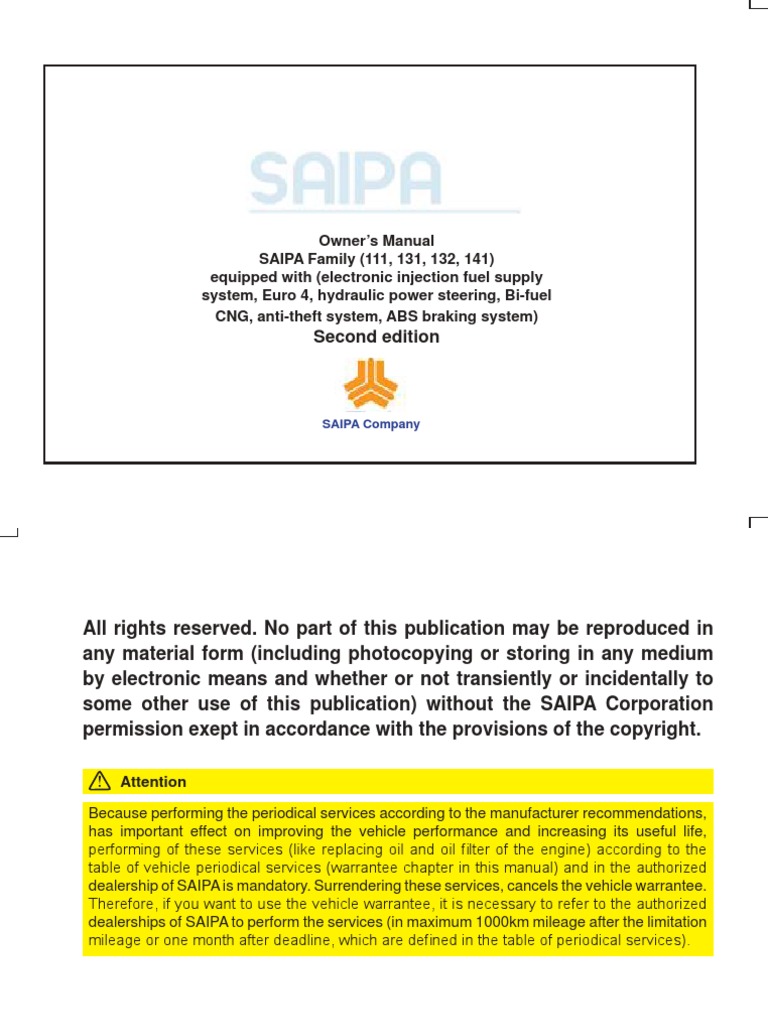 SAIPA

Owner's Manual
SAIPA Family (111, 131, 132, 141)
equipped with (electronic injection fuel supply system, Euro 4, hydraulic power steering, Bi-fuel CNG, anti-theft system, ABS braking system)
Second edition

SAIPA Company

All rights reserved. No part of this publication may be reproduced in any material form (including photocopying or storing in any medium by electronic means and whether or not transiently or incidentally to some other use of this publication) without the SAIPA Corporation permission exept in accordance with the provisions of the copyright.

Attention

Because performing the periodical services according to the manufacturer recommendations, has important effect on improving the vehicle performance and increasing its useful life, performing of these services (like replacing oil and oil filter of the engine) according to the table of vehicle periodical services (warrantee chapter in this manual) and in the authorized dealership of SAIPA is mandatory. Surrendering these services, cancels the vehicle warrantee. Therefore, if you want to use the vehicle warrantee, it is necessary to refer to the authorized dealerships of SAIPA to perform the services (in maximum 1000km mileage after the limitation mileage or one month after deadline, which are defined in the table of periodical services).